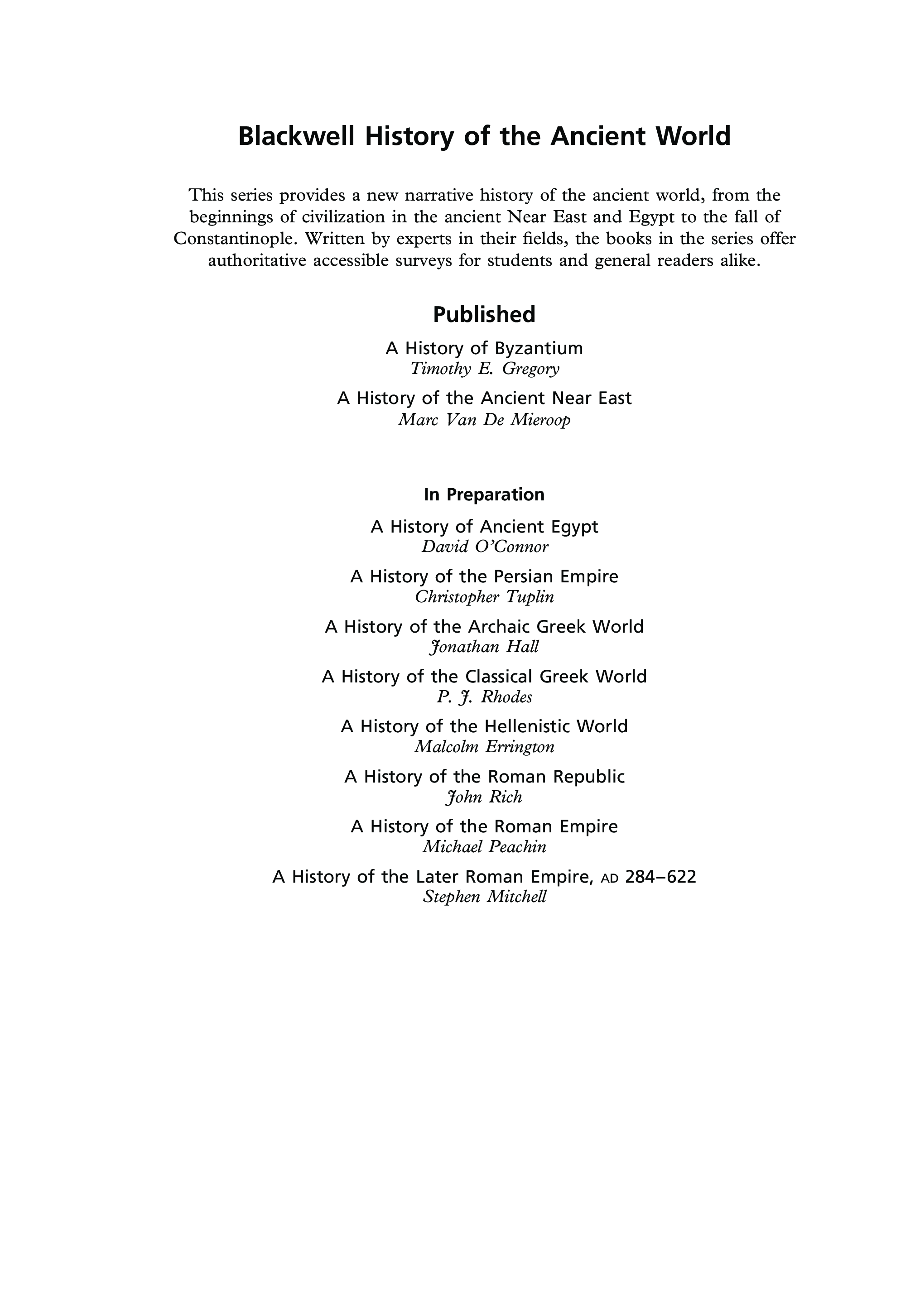 Blackwell History of the Ancient World

This series provides a new narrative history of the ancient world, from the beginnings of civilization in the ancient Near East and Egypt to the fall of Constantinople. Written by experts in their fields, the books in the series offer authoritative accessible surveys for students and general readers alike.

Published

A History of Byzantium
Timothy E. Gregory

A History of the Ancient Near East
Marc Van De Mieroop

In Preparation

A History of Ancient Egypt
David O'Connor

A History of the Persian Empire
Christopher Tuplin

A History of the Archaic Greek World
Jonathan Hall

A History of the Classical Greek World
P. J. Rhodes

A History of the Hellenistic World
Malcolm Errington

A History of the Roman Republic
John Rich

A History of the Roman Empire
Michael Peachin

A History of the Later Roman Empire, AD 284–622
Stephen Mitchell